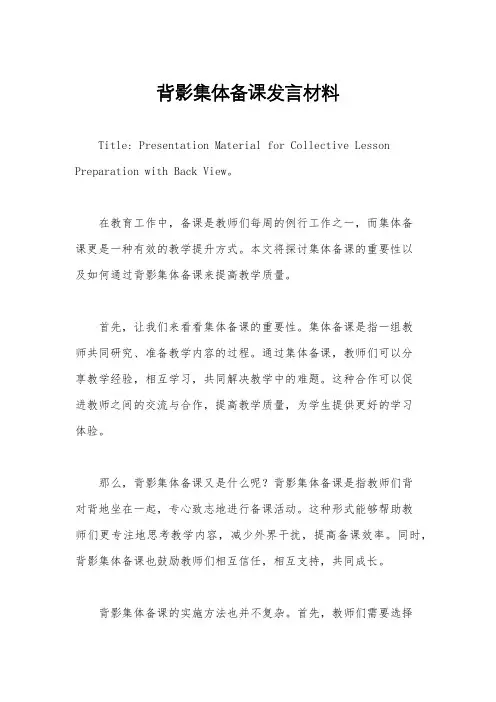 背影集体备课发言材料

Title: Presentation Material for Collective Lesson Preparation with Back View。

在教育工作中，备课是教师们每周的例行工作之一，而集体备课更是一种有效的教学提升方式。本文将探讨集体备课的重要性以及如何通过背影集体备课来提高教学质量。

首先，让我们来看看集体备课的重要性。集体备课是指一组教师共同研究、准备教学内容的过程。通过集体备课，教师们可以分享教学经验，相互学习，共同解决教学中的难题。这种合作可以促进教师之间的交流与合作，提高教学质量，为学生提供更好的学习体验。

那么，背影集体备课又是什么呢？背影集体备课是指教师们背对背地坐在一起，专心致志地进行备课活动。这种形式能够帮助教师们更专注地思考教学内容，减少外界干扰，提高备课效率。同时，背影集体备课也鼓励教师们相互信任，相互支持，共同成长。

背影集体备课的实施方法也并不复杂。首先，教师们需要选择